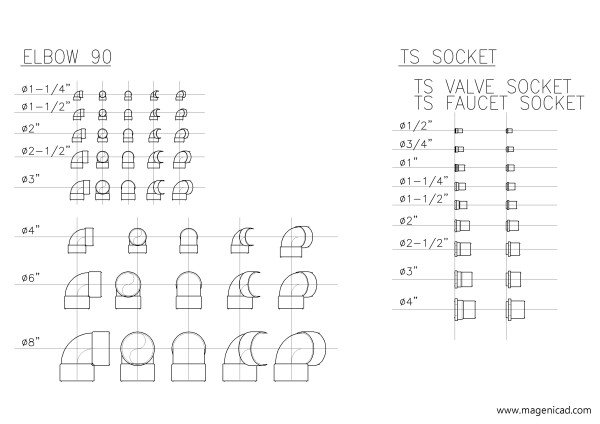 ELBOW 90

ø1-1/4"
ø1-1/2"
ø2"
ø2-1/2"
ø3"
ø4"
ø6"
ø8"

TS SOCKET

TS VALVE SOCKET
TS FAUCET SOCKET

ø1/2"
ø3/4"
ø1"
ø1-1/4"
ø1-1/2"
ø2"
ø2-1/2"
ø3"
ø4"

www.magenicad.com